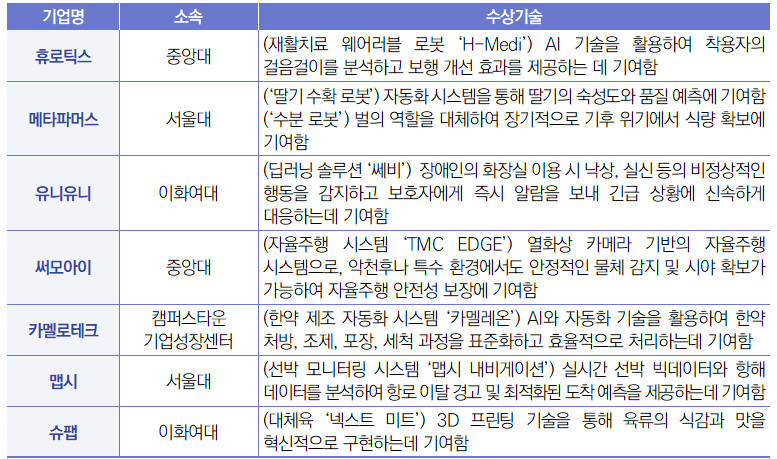 | 기업명 | 소속 | 수상기술 |
|---|---|---|
| 휴로틱스 | 중앙대 | (재활치료 웨어러블 로봇 'H-Medi') AI 기술을 활용하여 착용자의 걸음걸이를 분석하고 보행 개선 효과를 제공하는 데 기여함 |
| 메타파머스 | 서울대 | ('딸기 수확 로봇') 자동화 시스템을 통해 딸기의 숙성도와 품질 예측에 기여함 ('수분 로봇') 벌의 역할을 대체하여 장기적으로 기후 위기에서 식량 확보에 기여함 |
| 유니유니 | 이화여대 | (딥러닝 솔루션 '쎄비') 장애인의 화장실 이용 시 낙상, 실신 등의 비정상적인 행동을 감지하고 보호자에게 즉시 알람을 보내 긴급 상황에 신속하게 대응하는데 기여함 |
| 써모아이 | 중앙대 | (자율주행 시스템 'TMC EDGE') 열화상 카메라 기반의 자율주행 시스템으로, 악천후나 특수 환경에서도 안정적인 물체 감지 및 시야 확보가 가능하여 자율주행 안전성 보장에 기여함 |
| 카멜로테크 | 캠퍼스타운 기업성장센터 | (한약 제조 자동화 시스템 '카멜레온') AI와 자동화 기술을 활용하여 한약 처방, 조제, 포장, 세척 과정을 표준화하고 효율적으로 처리하는데 기여함 |
| 맵시 | 서울대 | (선박 모니터링 시스템 '맵시 내비게이션') 실시간 선박 빅데이터와 항해 데이터를 분석하여 항로 이탈 경고 및 최적화된 도착 예측을 제공하는데 기여함 |
| 슈팹 | 이화여대 | (대체육 '넥스트 미트') 3D 프린팅 기술을 통해 육류의 식감과 맛을 혁신적으로 구현하는데 기여함 |